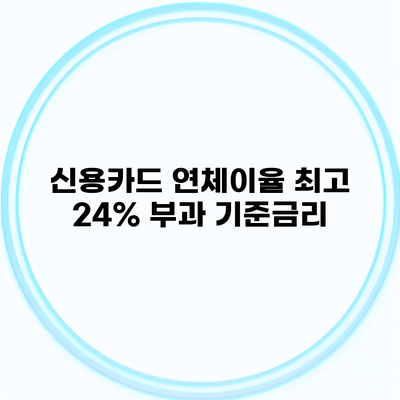 신용카드 연체이율 최고 24% 부과 기준금리